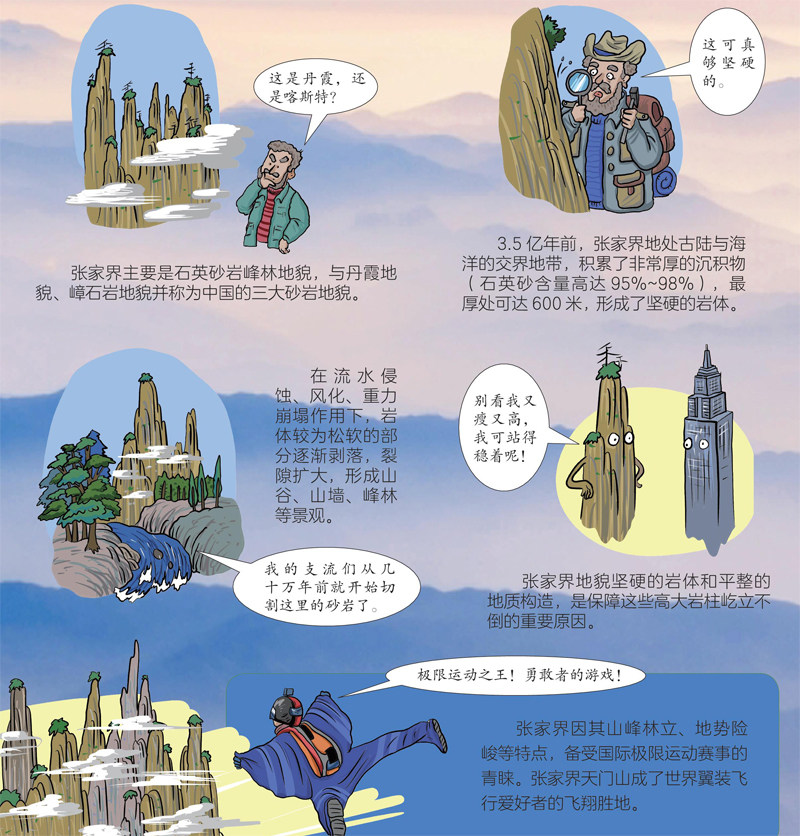 这是丹霞，还是喀斯特？

张家界主要是石英砂岩峰林地貌，与丹霞地貌、嶂石岩地貌并称为中国的三大砂岩地貌。

这可真够坚硬的。

3.5亿年前，张家界地处古陆与海洋的交界地带，积累了非常厚的沉积物（石英砂含量高达95%~98%），最厚处可达600米，形成了坚硬的岩体。

在流水侵蚀、风化、重力崩塌作用下，岩体较为松软的部分逐渐剥落，裂隙扩大，形成山谷、山墙、峰林等景观。

我的支流们从几十万年前就开始切割这里的砂岩了。

别看我又瘦又高，我可站得稳着呢！

张家界地貌坚硬的岩体和平整的地质构造，是保障这些高大岩柱屹立不倒的重要原因。

极限运动之王！勇敢者的游戏！

张家界因其山峰林立、地势险峻等特点，备受国际极限运动赛事的青睐。张家界天门山成了世界翼装飞行爱好者的飞翔胜地。